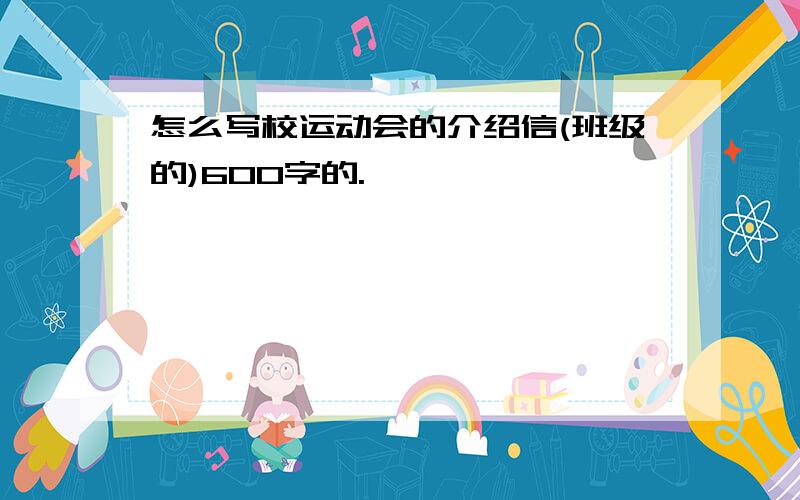 怎么写校运动会的介绍信(班级的)600字的.